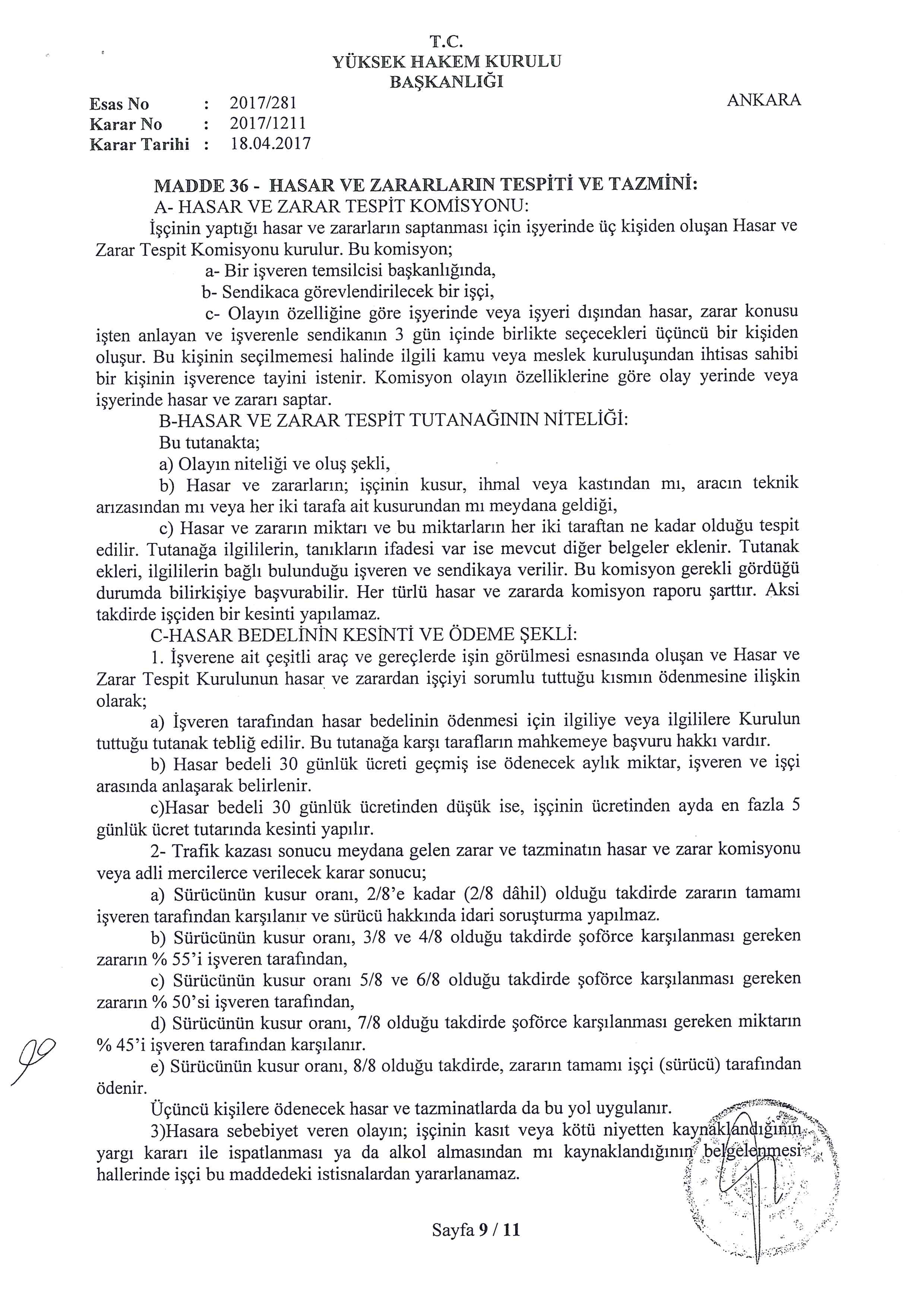 T.C.
YÜKSEK HAKEM KURULU
BAŞKANLIĞI

Esas No : 2017/281
Karar No : 2017/1211
Karar Tarihi : 18.04.2017

ANKARA

MADDE 36 - HASAR VE ZARARLARIN TESPİTİ VE TAZMİNİ:
A- HASAR VE ZARAR TESPİT KOMİSYONU:
İşçinin yaptığı hasar ve zararların saptanması için işyerinde üç kişiden oluşan Hasar ve Zarar Tespit Komisyonu kurulur. Bu komisyon;
a- Bir işveren temsilcisi başkanlığında,
b- Sendikaca görevlendirilecek bir işçi,
c- Olayın özelliğine göre işyerinde veya işyeri dışından hasar, zarar konusu işten anlayan ve işverenle sendikanın 3 gün içinde birlikte seçecekleri üçüncü bir kişiden oluşur. Bu kişinin seçilmemesi halinde ilgili kamu veya meslek kuruluşundan ihtisas sahibi bir kişinin işverence tayini istenir. Komisyon olayın özelliklerine göre olay yerinde veya işyerinde hasar ve zararı saptar.
B-HASAR VE ZARAR TESPİT TUTANAĞININ NİTELİĞİ:
Bu tutanakta;
a) Olayın niteliği ve oluş şekli,
b) Hasar ve zararların; işçinin kusur, ihmal veya kastından mı, aracın teknik arızasından mı veya her iki tarafa ait kusurundan mı meydana geldiği,
c) Hasar ve zararın miktarı ve bu miktarların her iki taraftan ne kadar olduğu tespit edilir. Tutanağa ilgililerin, tanıkların ifadesi var ise mevcut diğer belgeler eklenir. Tutanak ekleri, ilgililerin bağlı bulunduğu işveren ve sendikaya verilir. Bu komisyon gerekli gördüğü durumda bilirkişiye başvurabilir. Her türlü hasar ve zararda komisyon raporu şarttır. Aksi takdirde işçiden bir kesinti yapılamaz.
C-HASAR BEDELİNİN KESİNTİ VE ÖDEME ŞEKLİ:
1. İşverene ait çeşitli araç ve gereçlerde işin görülmesi esnasında oluşan ve Hasar ve Zarar Tespit Kurulunun hasar ve zarardan işçiyi sorumlu tuttuğu kısmın ödenmesine ilişkin olarak;
a) İşveren tarafından hasar bedelinin ödenmesi için ilgiliye veya ilgililere Kurulun tuttuğu tutanak tebliğ edilir. Bu tutanağa karşı tarafların mahkemeye başvuru hakkı vardır.
b) Hasar bedeli 30 günlük ücreti geçmiş ise ödenecek aylık miktar, işveren ve işçi arasında anlaşarak belirlenir.
c)Hasar bedeli 30 günlük ücretinden düşük ise, işçinin ücretinden ayda en fazla 5 günlük ücret tutarında kesinti yapılır.
2- Trafik kazası sonucu meydana gelen zarar ve tazminatın hasar ve zarar komisyonu veya adli mercilerce verilecek karar sonucu;
a) Sürücünün kusur oranı, 2/8'e kadar (2/8 dâhil) olduğu takdirde zararın tamamı işveren tarafından karşılanır ve sürücü hakkında idari soruşturma yapılmaz.
b) Sürücünün kusur oranı, 3/8 ve 4/8 olduğu takdirde şoförce karşılanması gereken zararın % 55'i işveren tarafından,
c) Sürücünün kusur oranı 5/8 ve 6/8 olduğu takdirde şoförce karşılanması gereken zararın % 50'si işveren tarafından,
d) Sürücünün kusur oranı, 7/8 olduğu takdirde şoförce karşılanması gereken miktarın % 45'i işveren tarafından karşılanır.
e) Sürücünün kusur oranı, 8/8 olduğu takdirde, zararın tamamı işçi (sürücü) tarafından ödenir.
Üçüncü kişilere ödenecek hasar ve tazminatlarda da bu yol uygulanır.
3)Hasara sebebiyet veren olayın; işçinin kasıt veya kötü niyetten kaynaklandığının yargı kararı ile ispatlanması ya da alkol almasından mı kaynaklandığının belgelenmesi hallerinde işçi bu maddedeki istisnalardan yararlanamaz.

Sayfa 9 / 11